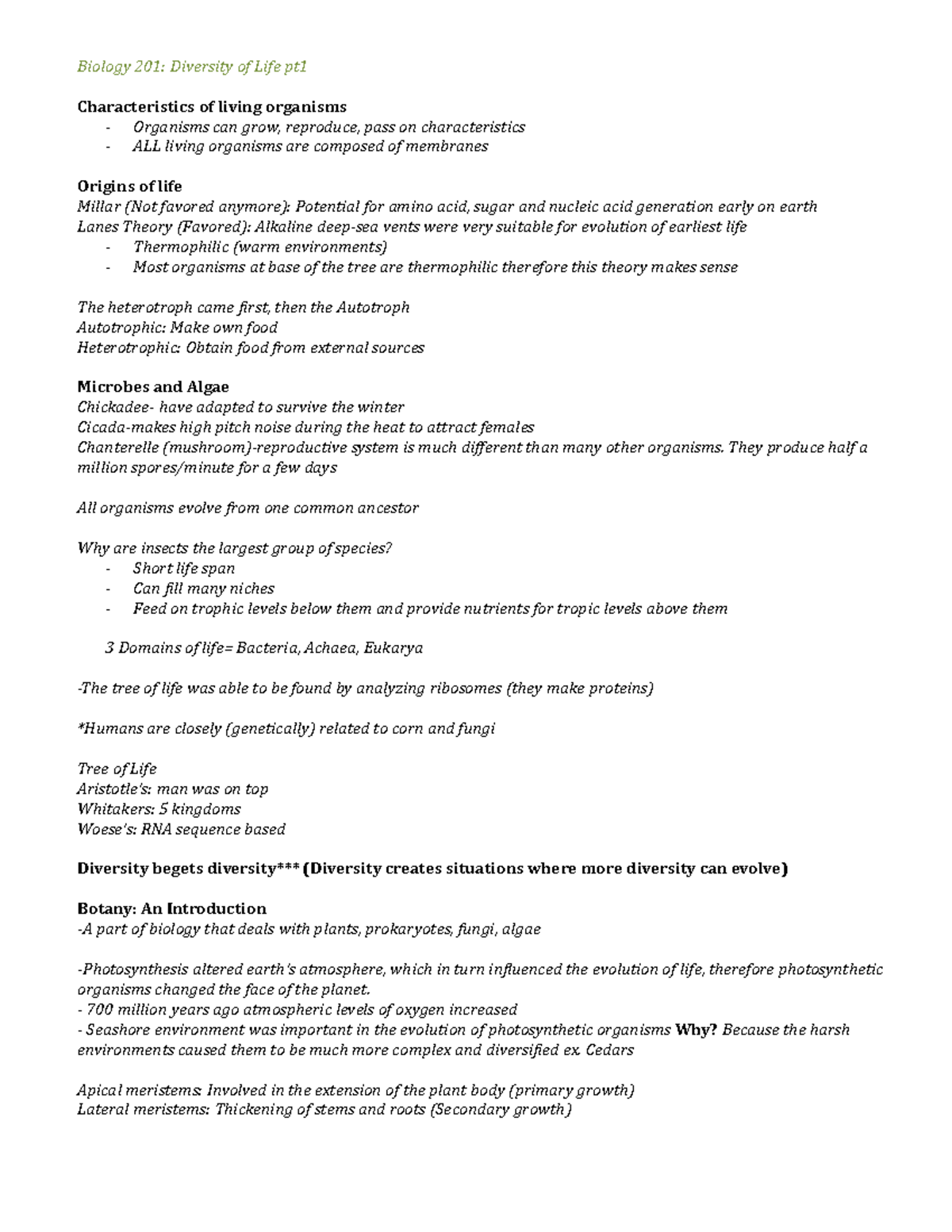 Biology 201: Diversity of Life pt1

Characteristics of living organisms
- Organisms can grow, reproduce, pass on characteristics
- ALL living organisms are composed of membranes

Origins of life
Millar (Not favored anymore): Potential for amino acid, sugar and nucleic acid generation early on earth
Lanes Theory (Favored): Alkaline deep-sea vents were very suitable for evolution of earliest life
- Thermophilic (warm environments)
- Most organisms at base of the tree are thermophilic therefore this theory makes sense

The heterotroph came first, then the Autotroph
Autotrophic: Make own food
Heterotrophic: Obtain food from external sources

Microbes and Algae
Chickadee- have adapted to survive the winter
Cicada-makes high pitch noise during the heat to attract females
Chanterelle (mushroom)-reproductive system is much different than many other organisms. They produce half a million spores/minute for a few days

All organisms evolve from one common ancestor

Why are insects the largest group of species?
- Short life span
- Can fill many niches
- Feed on trophic levels below them and provide nutrients for tropic levels above them

3 Domains of life= Bacteria, Achaea, Eukarya

-The tree of life was able to be found by analyzing ribosomes (they make proteins)

*Humans are closely (genetically) related to corn and fungi

Tree of Life
Aristotle's: man was on top
Whitakers: 5 kingdoms
Woese's: RNA sequence based

Diversity begets diversity*** (Diversity creates situations where more diversity can evolve)

Botany: An Introduction
-A part of biology that deals with plants, prokaryotes, fungi, algae

-Photosynthesis altered earth's atmosphere, which in turn influenced the evolution of life, therefore photosynthetic organisms changed the face of the planet.
- 700 million years ago atmospheric levels of oxygen increased
- Seashore environment was important in the evolution of photosynthetic organisms Why? Because the harsh environments caused them to be much more complex and diversified ex. Cedars

Apical meristems: Involved in the extension of the plant body (primary growth)
Lateral meristems: Thickening of stems and roots (Secondary growth)